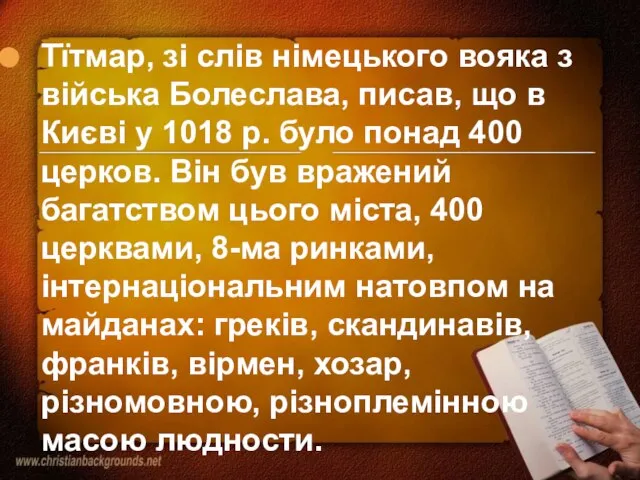 Тітмар, зі слів німецького вояка з війська Болеслава, писав, що в Києві у 1018 р. було понад 400 церков. Він був вражений багатством цього міста, 400 церквами, 8-ма ринками, інтернаціональним натовпом на майданах: греків, скандинавів, франків, вірмен, хозар, різномовною, різноплемінною масою людности.

www.christianbackgrounds.net